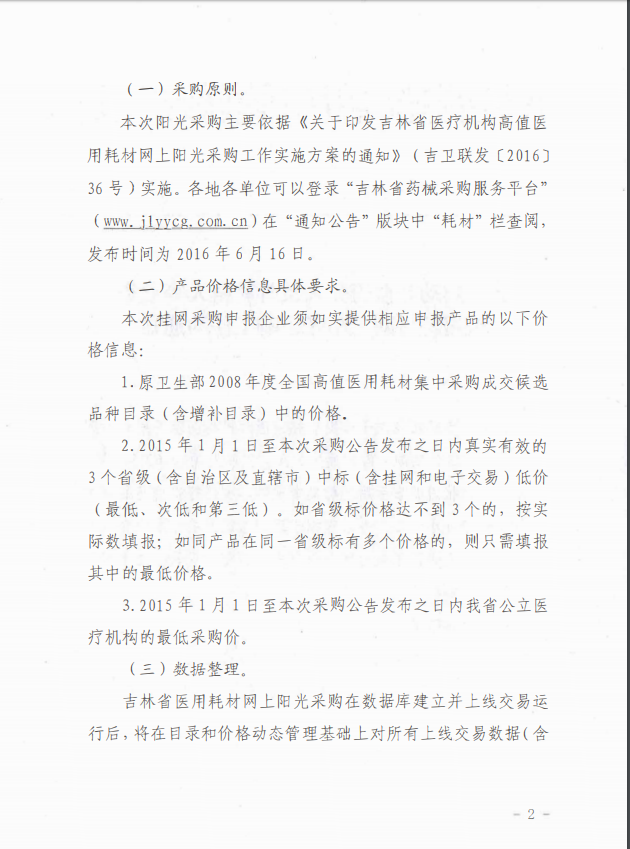 （一）采购原则。

本次阳光采购主要依据《关于印发吉林省医疗机构高值医用耗材网上阳光采购工作实施方案的通知》（吉卫联发〔2016〕36号）实施。各地各单位可以登录“吉林省药械采购服务平台”（www.jlyycg.com.cn）在“通知公告”版块中“耗材”栏查阅，发布时间为2016年6月16日。

（二）产品价格信息具体要求。

本次挂网采购申报企业须如实提供相应申报产品的以下价格信息：

1.原卫生部2008年度全国高值医用耗材集中采购成交候选品种目录（含增补目录）中的价格。

2.2015年1月1日至本次采购公告发布之日内真实有效的3个省级（含自治区及直辖市）中标（含挂网和电子交易）低价（最低、次低和第三低）。如省级标价格达不到3个的，按实际数填报；如同产品在同一省级标有多个价格的，则只需填报其中的最低价格。

3.2015年1月1日至本次采购公告发布之日内我省公立医疗机构的最低采购价。

（三）数据整理。

吉林省医用耗材网上阳光采购在数据库建立并上线交易运行后，将在目录和价格动态管理基础上对所有上线交易数据（含

－2－